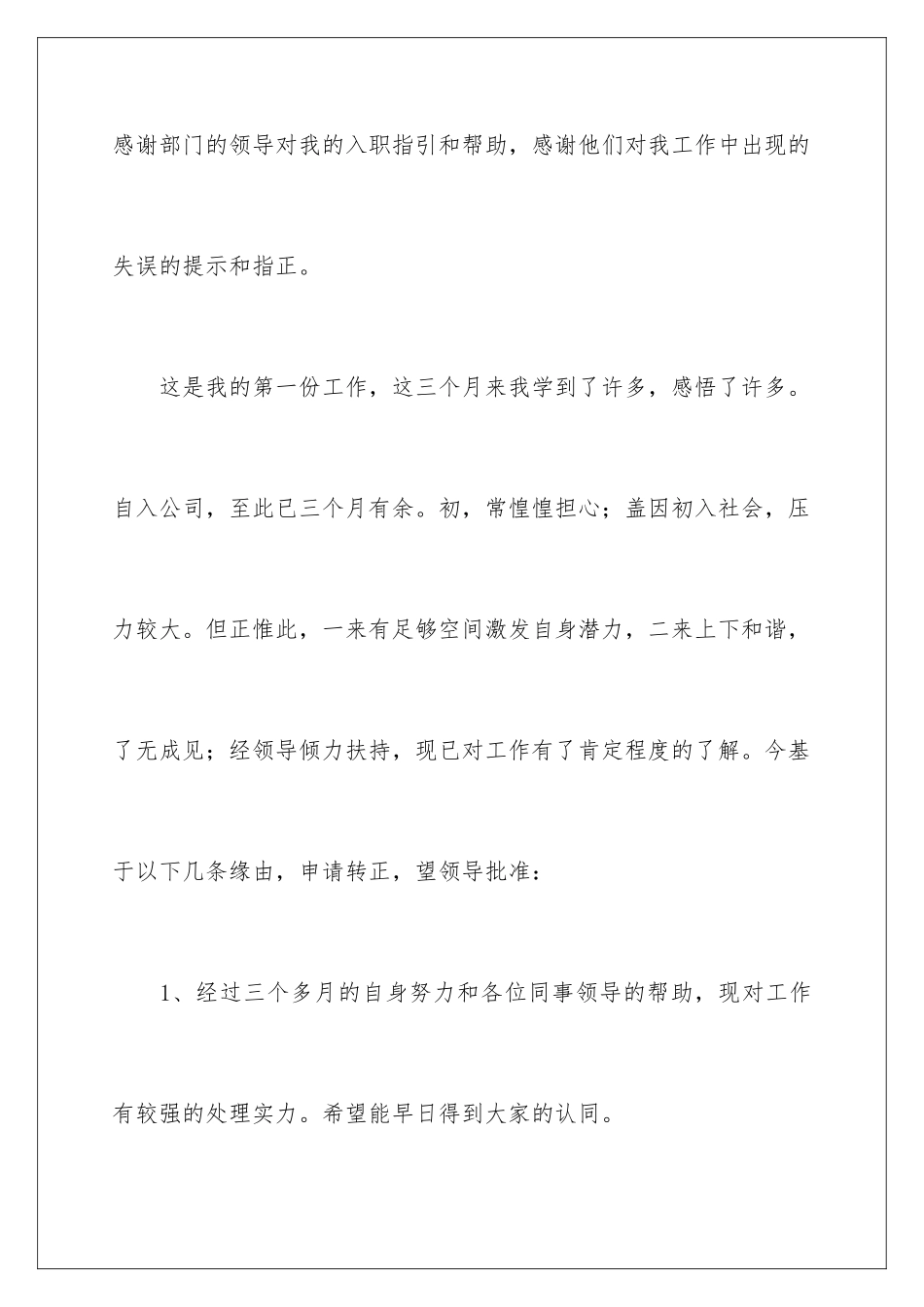 感谢部门的领导对我的入职指引和帮助，感谢他们对我工作中出现的失误的提示和指正。

这是我的第一份工作，这三个月来我学到了许多，感悟了许多。自入公司，至此已三个月有余。初，常惶惶担心；盖因初入社会，压力较大。但正惟此，一来有足够空间激发自身潜力，二来上下和谐，了无成见；经领导倾力扶持，现已对工作有了肯定程度的了解。今基于以下几条缘由，申请转正，望领导批准：

1、经过三个多月的自身努力和各位同事领导的帮助，现对工作有较强的处理实力。希望能早日得到大家的认同。